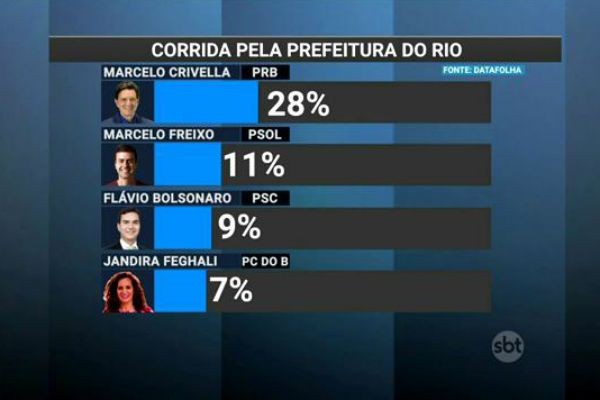 CORRIDA PELA PREFEITURA DO RIO

FONTE: DATAFOLHA

MARCELO CRIVELLA PRB
28%

MARCELO FREIXO PSOL
11%

FLÁVIO BOLSONARO PSC
9%

JANDIRA FEGHALI PC DO B
7%

sbt